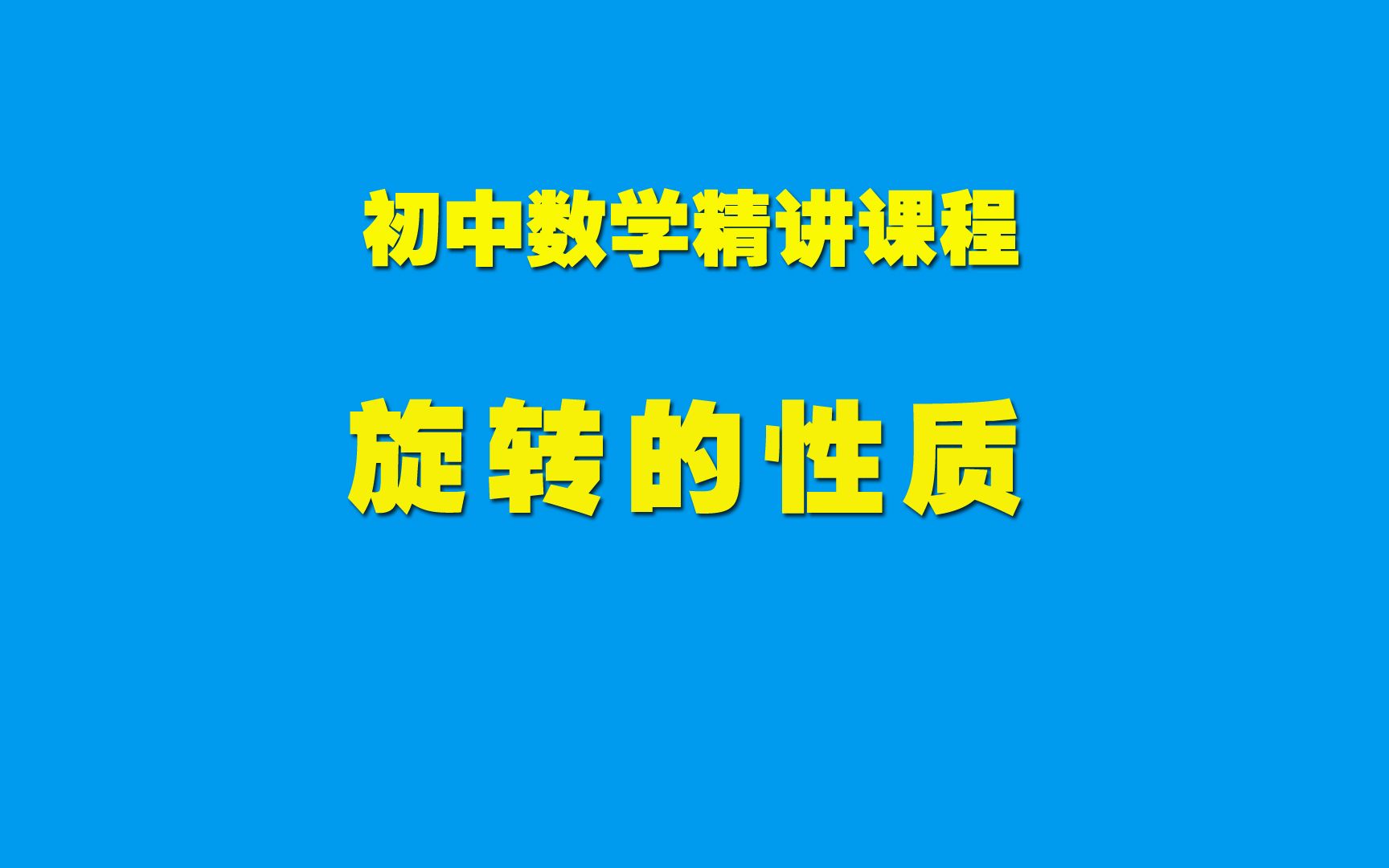 初中数学精讲课程

旋转的性质